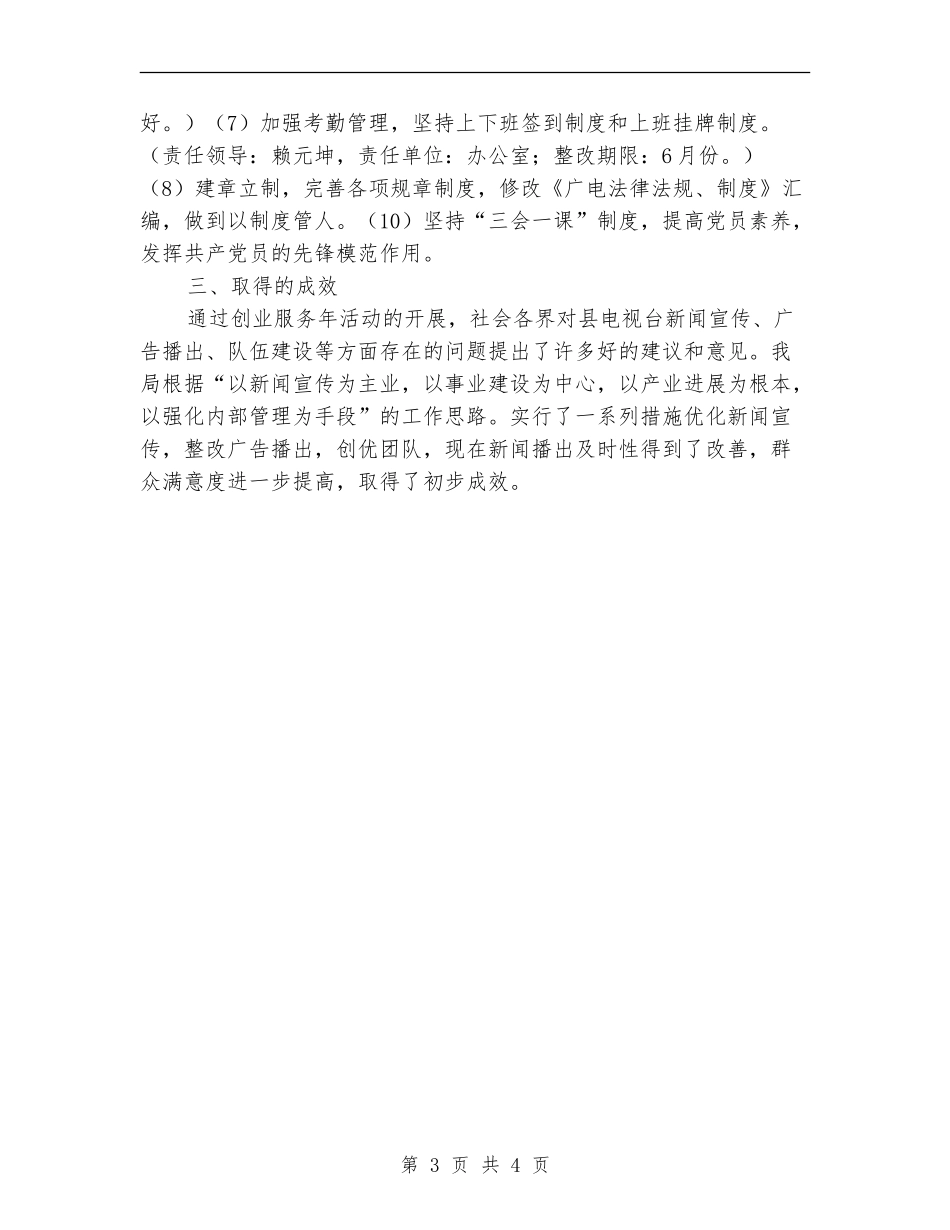 好。）（7）加强考勤管理，坚持上下班签到制度和上班挂牌制度。（责任领导：赖元坤，责任单位：办公室；整改期限：6月份。）（8）建章立制，完善各项规章制度，修改《广电法律法规、制度》汇编，做到以制度管人。（10）坚持“三会一课”制度，提高党员素养，发挥共产党员的先锋模范作用。

三、取得的成效

通过创业服务年活动的开展，社会各界对县电视台新闻宣传、广告播出、队伍建设等方面存在的问题提出了许多好的建议和意见。我局根据“以新闻宣传为主业，以事业建设为中心，以产业进展为根本，以强化内部管理为手段”的工作思路。实行了一系列措施优化新闻宣传，整改广告播出，创优团队，现在新闻播出及时性得到了改善，群众满意度进一步提高，取得了初步成效。

第 3 页 共 4 页